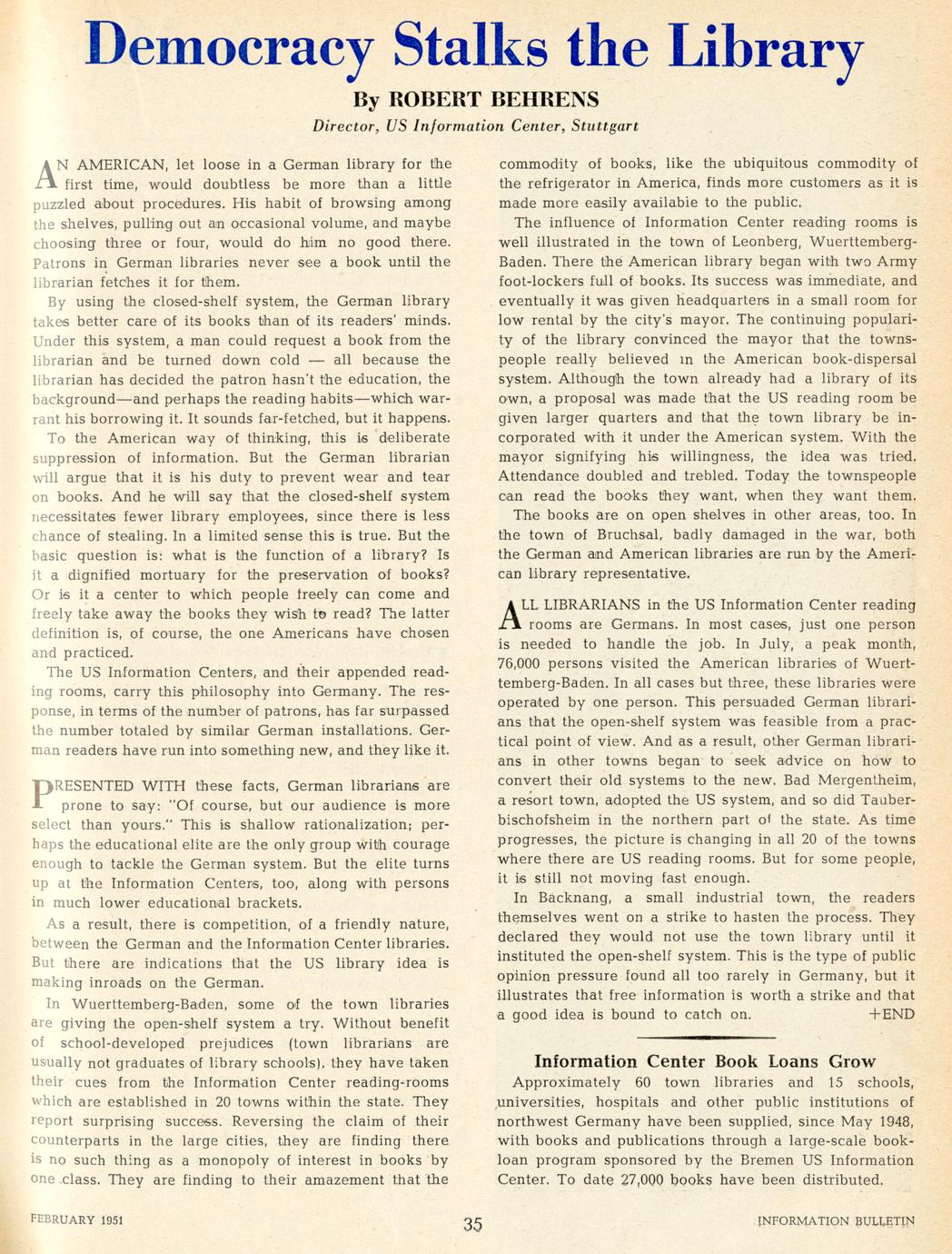 Democracy Stalks the Library

By ROBERT BEHRENS

Director, US Information Center, Stuttgart

AN AMERICAN, let loose in a German library for the first time, would doubtless be more than a little puzzled about procedures. His habit of browsing among the shelves, pulling out an occasional volume, and maybe choosing three or four, would do him no good there. Patrons in German libraries never see a book until the librarian fetches it for them.

By using the closed-shelf system, the German library takes better care of its books than of its readers' minds. Under this system, a man could request a book from the librarian and be turned down cold — all because the librarian has decided the patron hasn't the education, the background—and perhaps the reading habits—which warrant his borrowing it. It sounds far-fetched, but it happens.

To the American way of thinking, this is deliberate suppression of information. But the German librarian will argue that it is his duty to prevent wear and tear on books. And he will say that the closed-shelf system necessitates fewer library employees, since there is less chance of stealing. In a limited sense this is true. But the basic question is: what is the function of a library? Is it a dignified mortuary for the preservation of books? Or is it a center to which people freely can come and freely take away the books they wish to read? The latter definition is, of course, the one Americans have chosen and practiced.

The US Information Centers, and their appended reading rooms, carry this philosophy into Germany. The response, in terms of the number of patrons, has far surpassed the number totaled by similar German installations. German readers have run into something new, and they like it.

PRESENTED WITH these facts, German librarians are prone to say: "Of course, but our audience is more select than yours." This is shallow rationalization; perhaps the educational elite are the only group with courage enough to tackle the German system. But the elite turns up at the Information Centers, too, along with persons in much lower educational brackets.

As a result, there is competition, of a friendly nature, between the German and the Information Center libraries. But there are indications that the US library idea is making inroads on the German.

In Wuerttemberg-Baden, some of the town libraries are giving the open-shelf system a try. Without benefit of school-developed prejudices (town librarians are usually not graduates of library schools), they have taken their cues from the Information Center reading-rooms which are established in 20 towns within the state. They report surprising success. Reversing the claim of their counterparts in the large cities, they are finding there is no such thing as a monopoly of interest in books by one class. They are finding to their amazement that the commodity of books, like the ubiquitous commodity of the refrigerator in America, finds more customers as it is made more easily availabie to the public.

The influence of Information Center reading rooms is well illustrated in the town of Leonberg, Wuerttemberg-Baden. There the American library began with two Army foot-lockers full of books. Its success was immediate, and eventually it was given headquarters in a small room for low rental by the city's mayor. The continuing popularity of the library convinced the mayor that the townspeople really believed in the American book-dispersal system. Although the town already had a library of its own, a proposal was made that the US reading room be given larger quarters and that the town library be incorporated with it under the American system. With the mayor signifying his willingness, the idea was tried. Attendance doubled and trebled. Today the townspeople can read the books they want, when they want them.

The books are on open shelves in other areas, too. In the town of Bruchsal, badly damaged in the war, both the German and American libraries are run by the American library representative.

ALL LIBRARIANS in the US Information Center reading rooms are Germans. In most cases, just one person is needed to handle the job. In July, a peak month, 76,000 persons visited the American libraries of Wuerttemberg-Baden. In all cases but three, these libraries were operated by one person. This persuaded German librarians that the open-shelf system was feasible from a practical point of view. And as a result, other German librarians in other towns began to seek advice on how to convert their old systems to the new. Bad Mergentheim, a resort town, adopted the US system, and so did Tauberbischofsheim in the northern part of the state. As time progresses, the picture is changing in all 20 of the towns where there are US reading rooms. But for some people, it is still not moving fast enough.

In Backnang, a small industrial town, the readers themselves went on a strike to hasten the process. They declared they would not use the town library until it instituted the open-shelf system. This is the type of public opinion pressure found all too rarely in Germany, but it illustrates that free information is worth a strike and that a good idea is bound to catch on. +END

Information Center Book Loans Grow

Approximately 60 town libraries and 15 schools, universities, hospitals and other public institutions of northwest Germany have been supplied, since May 1948, with books and publications through a large-scale book-loan program sponsored by the Bremen US Information Center. To date 27,000 books have been distributed.

FEBRUARY 1951 35 INFORMATION BULLETIN